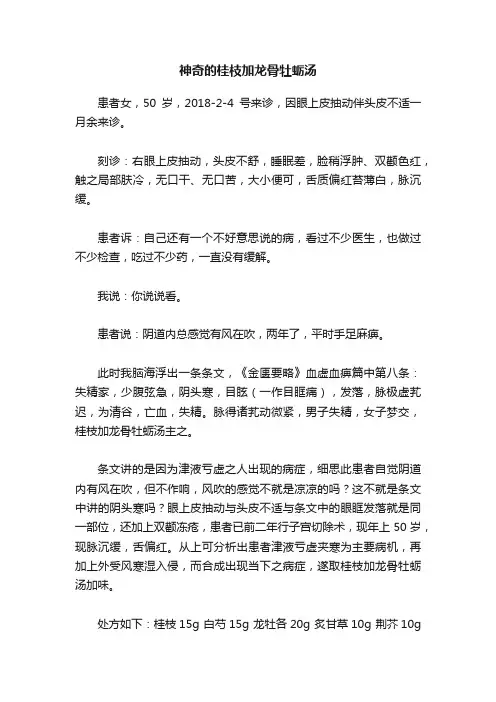 神奇的桂枝加龙骨牡蛎汤

患者女，50 岁，2018-2-4 号来诊，因眼上皮抽动伴头皮不适一月余来诊。

刻诊：右眼上皮抽动，头皮不舒，睡眠差，脸稍浮肿、双颧色红，触之局部肤冷，无口干、无口苦，大小便可，舌质偏红苔薄白，脉沉缓。

患者诉：自己还有一个不好意思说的病，看过不少医生，也做过不少检查，吃过不少药，一直没有缓解。

我说：你说说看。

患者说：阴道内总感觉有风在吹，两年了，平时手足麻痹。

此时我脑海浮出一条条文，《金匮要略》血虚血痹篇中第八条：失精家，少腹弦急，阴头寒，目眩（一作目眶痛），发落，脉极虚芤迟，为清谷，亡血，失精。脉得诸芤动微紧，男子失精，女子梦交，桂枝加龙骨牡蛎汤主之。

条文讲的是因为津液亏虚之人出现的病症，细思此患者自觉阴道内有风在吹，但不作响，风吹的感觉不就是凉凉的吗？这不就是条文中讲的阴头寒吗？眼上皮抽动与头皮不适与条文中的眼眶发落就是同一部位，还加上双颧冻疮，患者已前二年行子宫切除术，现年上 50 岁，现脉沉缓，舌偏红。从上可分析出患者津液亏虚夹寒为主要病机，再加上外受风寒湿入侵，而合成出现当下之病症，遂取桂枝加龙骨牡蛎汤加味。

处方如下：桂枝 15g 白芍 15g 龙牡各 20g 炙甘草 10g 荆芥 10g